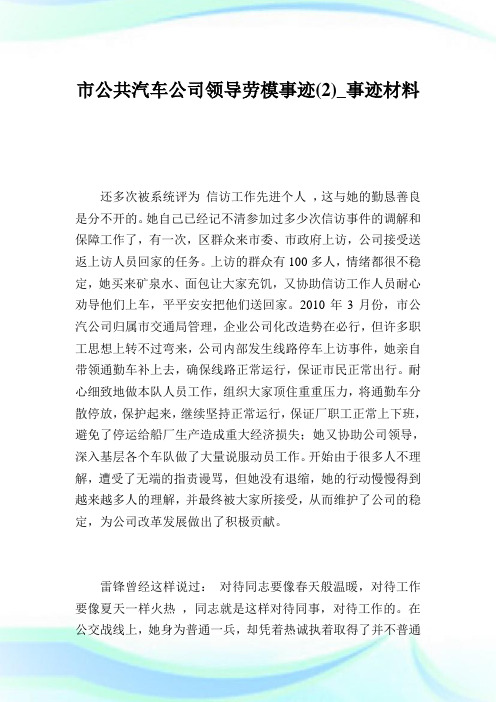 市公共汽车公司领导劳模事迹(2)_事迹材料

还多次被系统评为 信访工作先进个人 ，这与她的勤恳善良是分不开的。她自己已经记不清参加过多少次信访事件的调解和保障工作了，有一次，区群众来市委、市政府上访，公司接受送返上访人员回家的任务。上访的群众有100多人，情绪都很不稳定，她买来矿泉水、面包让大家充饥，又协助信访工作人员耐心劝导他们上车，平平安安把他们送回家。2010 年 3 月份，市公汽公司归属市交通局管理，企业公司化改造势在必行，但许多职工思想上转不过弯来，公司内部发生线路停车上访事件，她亲自带领通勤车补上去，确保线路正常运行，保证市民正常出行。耐心细致地做本队人员工作，组织大家顶住重重压力，将通勤车分散停放，保护起来，继续坚持正常运行，保证厂职工正常上下班，避免了停运给船厂生产造成重大经济损失；她又协助公司领导，深入基层各个车队做了大量说服动员工作。开始由于很多人不理解，遭受了无端的指责谩骂，但她没有退缩，她的行动慢慢得到越来越多人的理解，并最终被大家所接受，从而维护了公司的稳定，为公司改革发展做出了积极贡献。

雷锋曾经这样说过： 对待同志要像春天般温暖，对待工作要像夏天一样火热 ，同志就是这样对待同事，对待工作的。在公交战线上，她身为普通一兵，却凭着热诚执着取得了并不普通